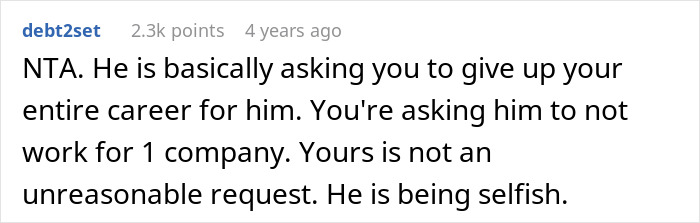 debt2set 2.3k points 4 years ago

NTA. He is basically asking you to give up your entire career for him. You're asking him to not work for 1 company. Yours is not an unreasonable request. He is being selfish.